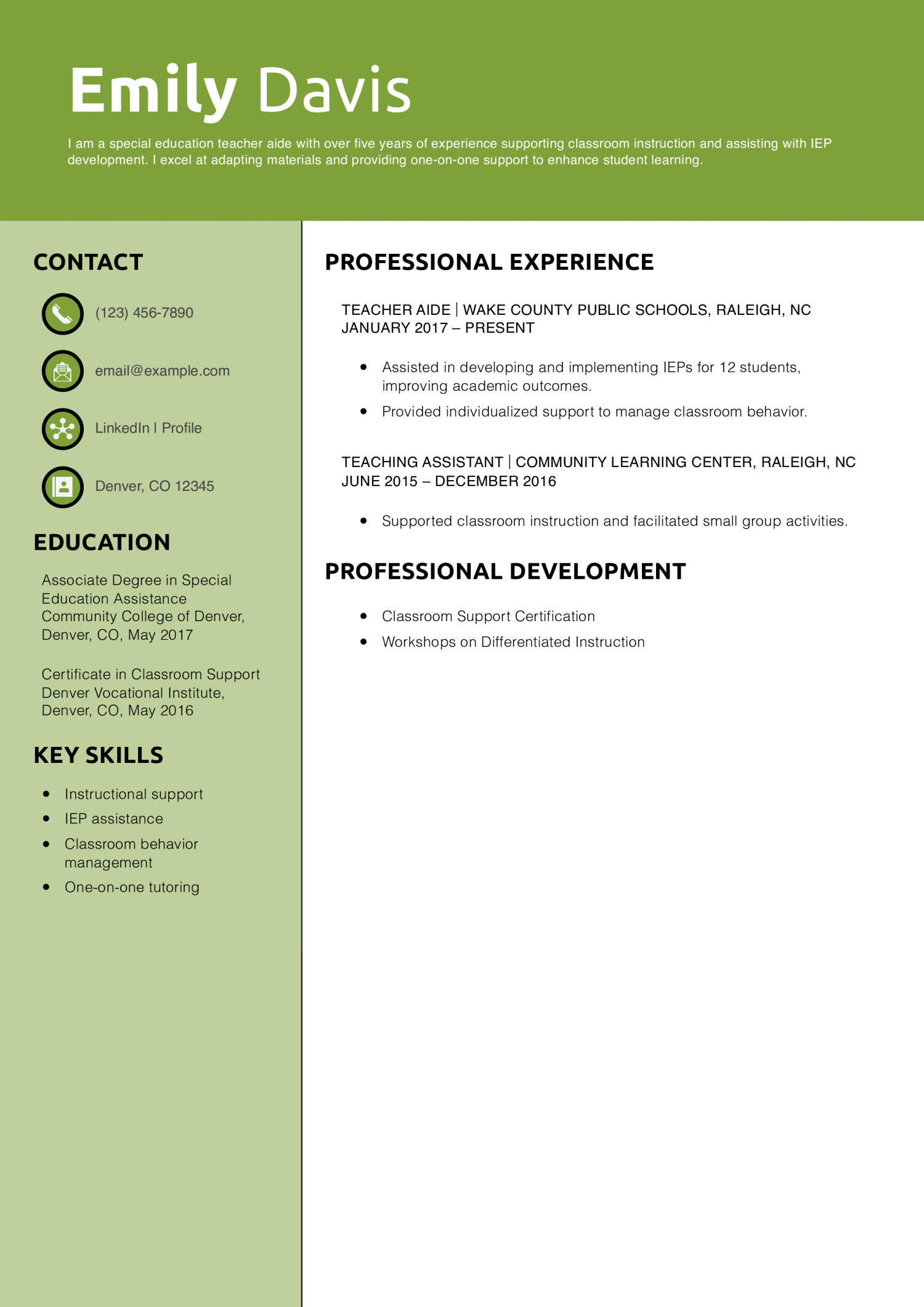 Emily Davis

I am a special education teacher aide with over five years of experience supporting classroom instruction and assisting with IEP development. I excel at adapting materials and providing one-on-one support to enhance student learning.

CONTACT

(123) 456-7890

email@example.com

LinkedIn | Profile

Denver, CO 12345

EDUCATION

Associate Degree in Special Education Assistance
Community College of Denver, Denver, CO, May 2017

Certificate in Classroom Support
Denver Vocational Institute, Denver, CO, May 2016

KEY SKILLS

- Instructional support
- IEP assistance
- Classroom behavior management
- One-on-one tutoring

PROFESSIONAL EXPERIENCE

TEACHER AIDE | WAKE COUNTY PUBLIC SCHOOLS, RALEIGH, NC
JANUARY 2017 – PRESENT

- Assisted in developing and implementing IEPs for 12 students, improving academic outcomes.
- Provided individualized support to manage classroom behavior.

TEACHING ASSISTANT | COMMUNITY LEARNING CENTER, RALEIGH, NC
JUNE 2015 – DECEMBER 2016

- Supported classroom instruction and facilitated small group activities.

PROFESSIONAL DEVELOPMENT

- Classroom Support Certification
- Workshops on Differentiated Instruction